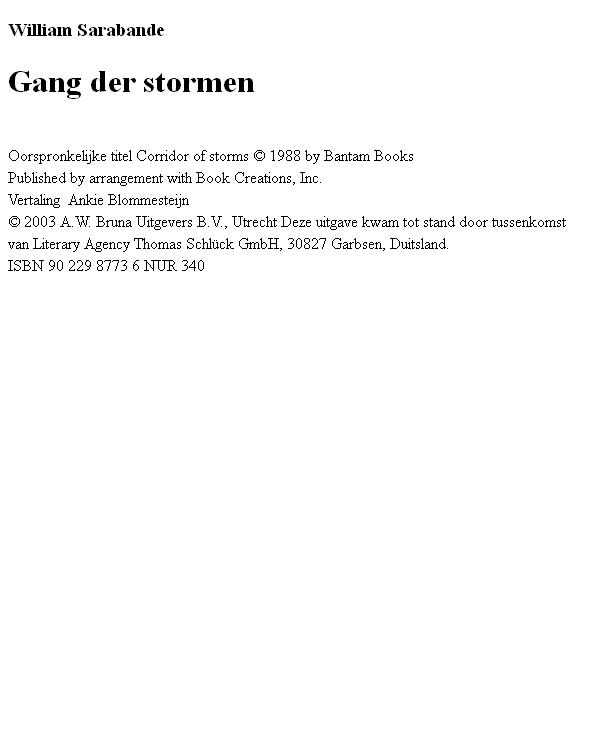 William Sarabande

Gang der stormen

Oorspronkelijke titel Corridor of storms © 1988 by Bantam Books
Published by arrangement with Book Creations, Inc.
Vertaling Ankie Blommesteijn
© 2003 A.W. Bruna Uitgevers B.V., Utrecht Deze uitgave kwam tot stand door tussenkomst van Literary Agency Thomas Schlück GmbH, 30827 Garbsen, Duitsland.
ISBN 90 229 8773 6 NUR 340